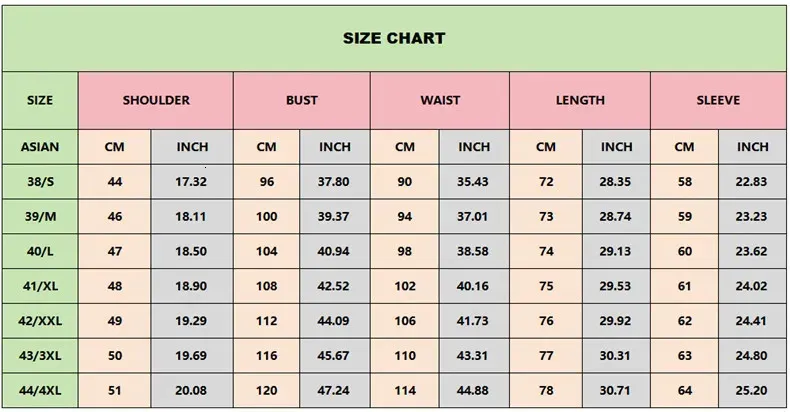 SIZE CHART

| SIZE | SHOULDER | | BUST | | WAIST | | LENGTH | | SLEEVE | |
|---|---|---|---|---|---|---|---|---|---|---|
| ASIAN | CM | INCH | CM | INCH | CM | INCH | CM | INCH | CM | INCH |
| 38/S | 44 | 17.32 | 96 | 37.80 | 90 | 35.43 | 72 | 28.35 | 58 | 22.83 |
| 39/M | 46 | 18.11 | 100 | 39.37 | 94 | 37.01 | 73 | 28.74 | 59 | 23.23 |
| 40/L | 47 | 18.50 | 104 | 40.94 | 98 | 38.58 | 74 | 29.13 | 60 | 23.62 |
| 41/XL | 48 | 18.90 | 108 | 42.52 | 102 | 40.16 | 75 | 29.53 | 61 | 24.02 |
| 42/XXL | 49 | 19.29 | 112 | 44.09 | 106 | 41.73 | 76 | 29.92 | 62 | 24.41 |
| 43/3XL | 50 | 19.69 | 116 | 45.67 | 110 | 43.31 | 77 | 30.31 | 63 | 24.80 |
| 44/4XL | 51 | 20.08 | 120 | 47.24 | 114 | 44.88 | 78 | 30.71 | 64 | 25.20 |